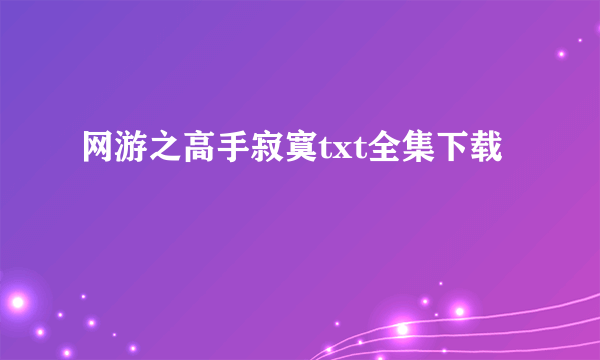 网游之高手寂寞txt全集下载